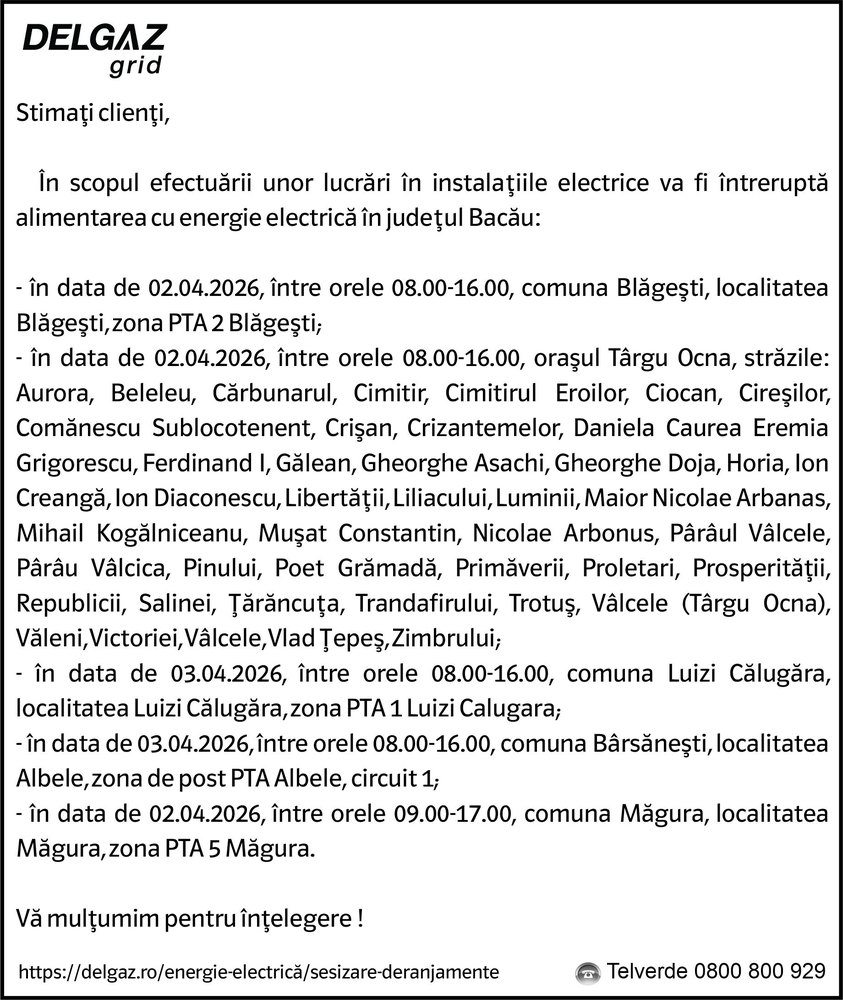 DELGAZ grid

Stimaţi clienţi,

În scopul efectuării unor lucrări în instalaţiile electrice va fi întreruptă alimentarea cu energie electrică în judeţul Bacău:

- în data de 02.04.2026, între orele 08.00-16.00, comuna Blăgeşti, localitatea Blăgeşti, zona PTA 2 Blăgeşti;
- în data de 02.04.2026, între orele 08.00-16.00, oraşul Târgu Ocna, străzile: Aurora, Beleleu, Cărbunarul, Cimitir, Cimitirul Eroilor, Ciocan, Cireşilor, Comănescu Sublocotenent, Crişan, Crizantemelor, Daniela Caurea Eremia Grigorescu, Ferdinand I, Gălean, Gheorghe Asachi, Gheorghe Doja, Horia, Ion Creangă, Ion Diaconescu, Libertăţii, Liliacului, Luminii, Maior Nicolae Arbanas, Mihail Kogălniceanu, Muşat Constantin, Nicolae Arbonus, Pârâul Vâlcele, Pârâu Vâlcica, Pinului, Poet Grămadă, Primăverii, Proletari, Prosperităţii, Republicii, Salinei, Ţărăncuţa, Trandafirului, Trotuş, Vâlcele (Târgu Ocna), Văleni, Victoriei, Vâlcele, Vlad Ţepeş, Zimbrului;
- în data de 03.04.2026, între orele 08.00-16.00, comuna Luizi Călugăra, localitatea Luizi Călugăra, zona PTA 1 Luizi Calugara;
- în data de 03.04.2026, între orele 08.00-16.00, comuna Bârsăneşti, localitatea Albele, zona de post PTA Albele, circuit 1;
- în data de 02.04.2026, între orele 09.00-17.00, comuna Măgura, localitatea Măgura, zona PTA 5 Măgura.

Vă mulţumim pentru înţelegere !

https://delgaz.ro/energie-electrică/sesizare-deranjamente

Telverde 0800 800 929